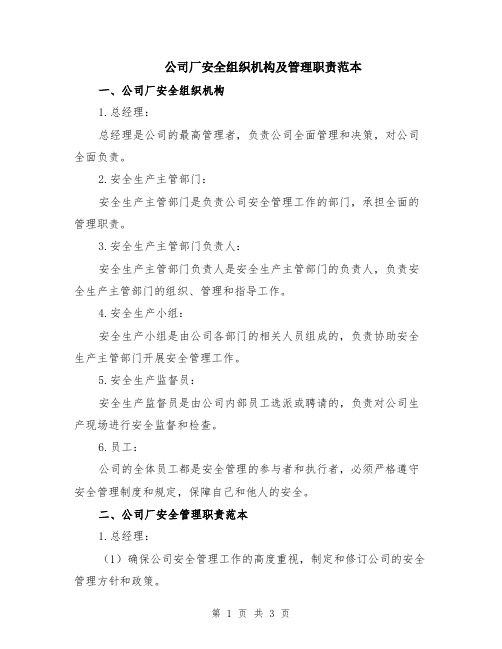 公司厂安全组织机构及管理职责范本

一、公司厂安全组织机构

1.总经理：

总经理是公司的最高管理者，负责公司全面管理和决策，对公司全面负责。

2.安全生产主管部门：

安全生产主管部门是负责公司安全管理工作的部门，承担全面的管理职责。

3.安全生产主管部门负责人：

安全生产主管部门负责人是安全生产主管部门的负责人，负责安全生产主管部门的组织、管理和指导工作。

4.安全生产小组：

安全生产小组是由公司各部门的相关人员组成的，负责协助安全生产主管部门开展安全管理工作。

5.安全生产监督员：

安全生产监督员是由公司内部员工选派或聘请的，负责对公司生产现场进行安全监督和检查。

6.员工：

公司的全体员工都是安全管理的参与者和执行者，必须严格遵守安全管理制度和规定，保障自己和他人的安全。

二、公司厂安全管理职责范本

1.总经理：

（1）确保公司安全管理工作的高度重视，制定和修订公司的安全管理方针和政策。

第 1 页 共 3 页